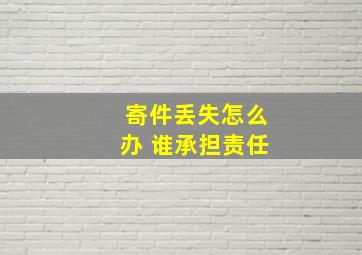 寄件丢失怎么办 谁承担责任